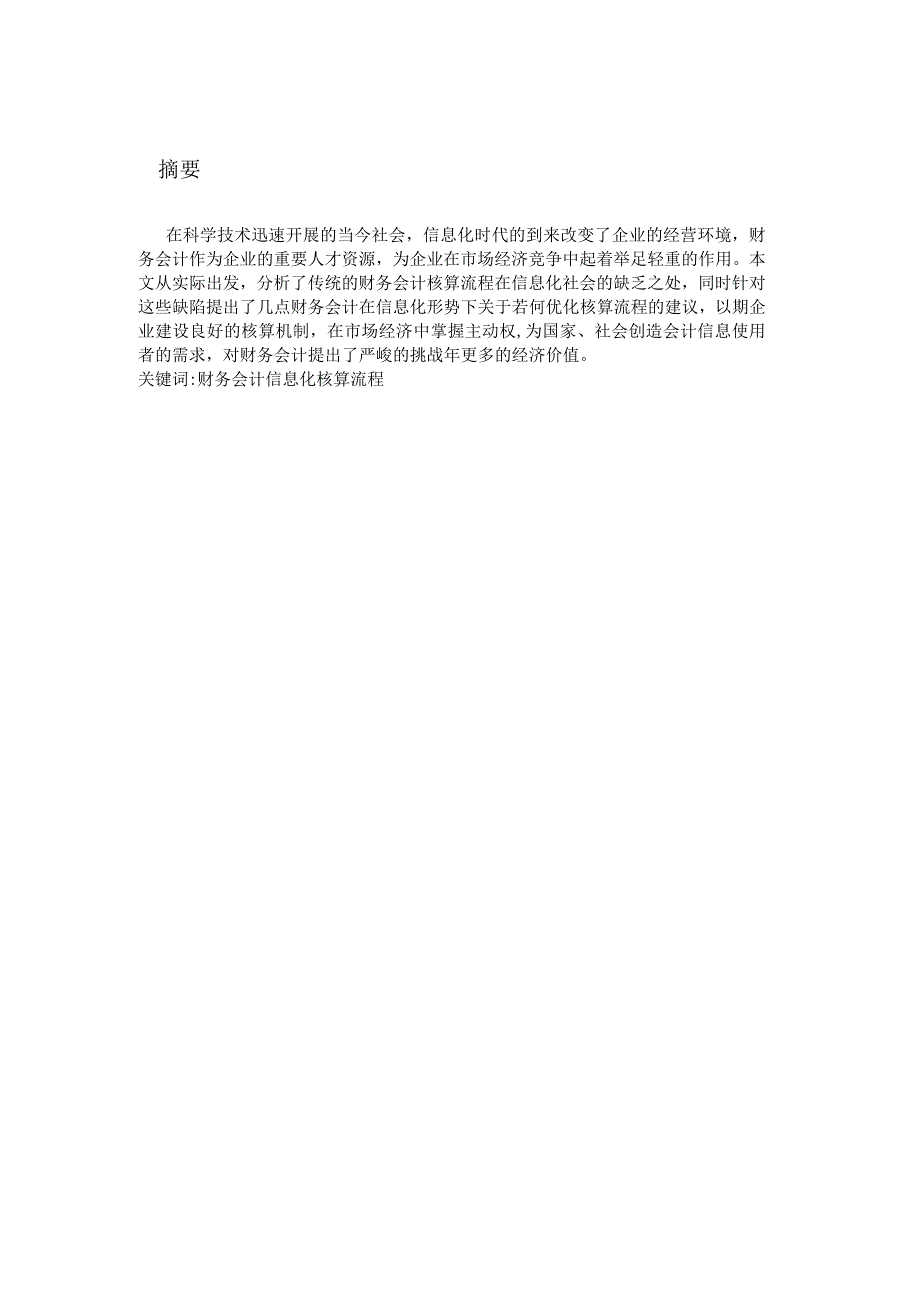 摘要

在科学技术迅速开展的当今社会，信息化时代的到来改变了企业的经营环境，财务会计作为企业的重要人才资源，为企业在市场经济竞争中起着举足轻重的作用。本文从实际出发，分析了传统的财务会计核算流程在信息化社会的缺乏之处，同时针对这些缺陷提出了几点财务会计在信息化形势下关于若何优化核算流程的建议，以期企业建设良好的核算机制，在市场经济中掌握主动权，为国家、社会创造会计信息使用者的需求，对财务会计提出了严峻的挑战年更多的经济价值。
关键词:财务会计信息化核算流程